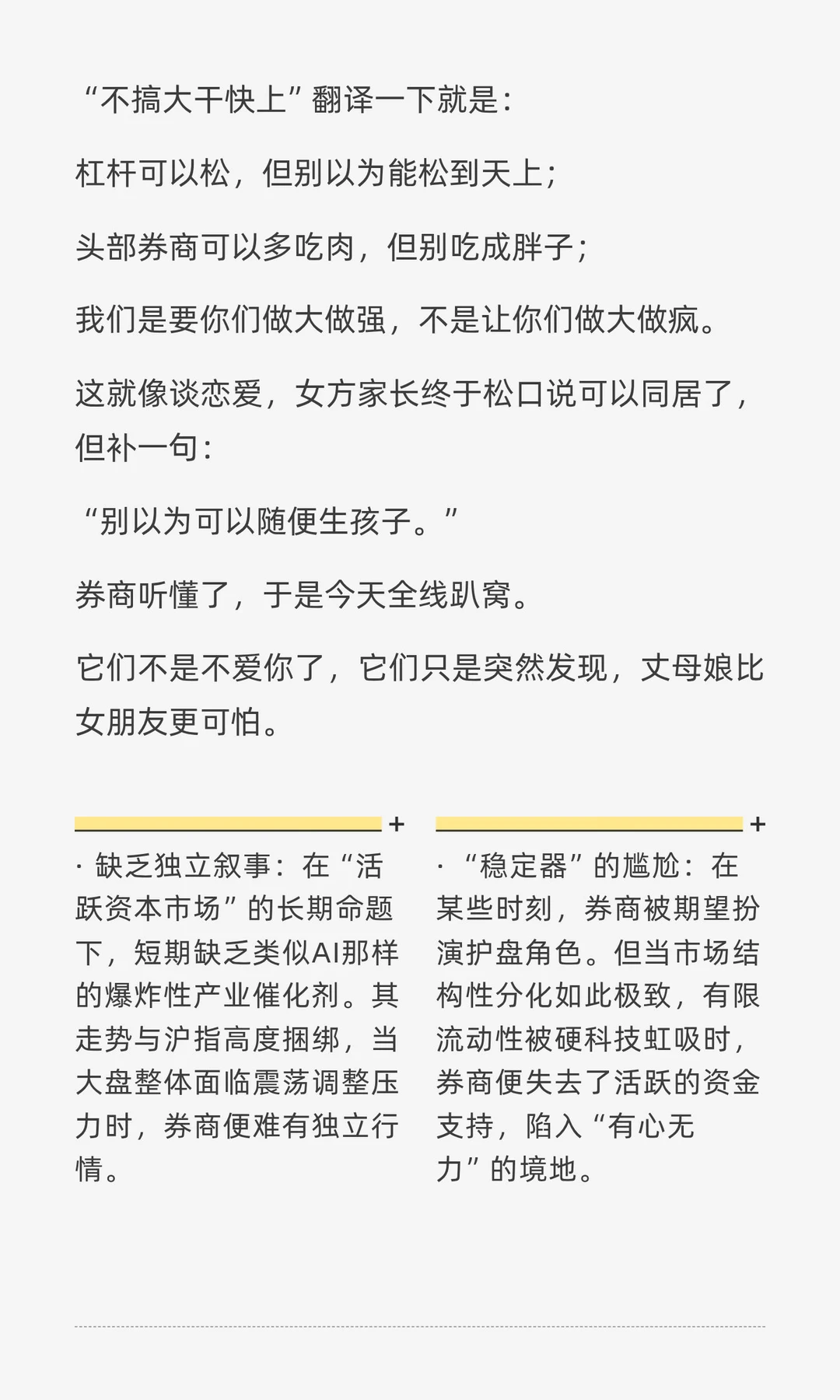 “不搞大干快上”翻译一下就是：

杠杆可以松，但别以为能松到天上；

头部券商可以多吃肉，但别吃成胖子；

我们是要你们做大做强，不是让你们做大做疯。

这就像谈恋爱，女方家长终于松口说可以同居了，但补一句：

“别以为可以随便生孩子。”

券商听懂了，于是今天全线趴窝。

它们不是不爱你了，它们只是突然发现，丈母娘比女朋友更可怕。

+

· 缺乏独立叙事：在“活跃资本市场”的长期命题下，短期缺乏类似AI那样的爆炸性产业催化剂。其走势与沪指高度捆绑，当大盘整体面临震荡调整压力时，券商便难有独立行情。

+

· “稳定器”的尴尬：在某些时刻，券商被期望扮演护盘角色。但当市场结构性分化如此极致，有限流动性被硬科技虹吸时，券商便失去了活跃的资金支持，陷入“有心无力”的境地。